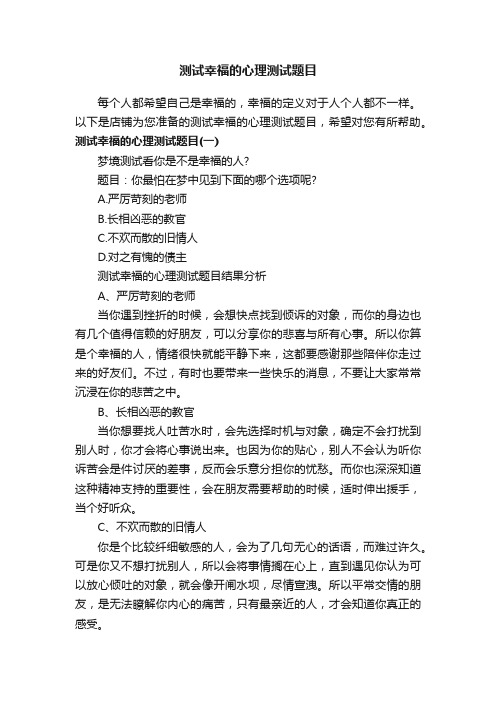 测试幸福的心理测试题目

每个人都希望自己是幸福的，幸福的定义对于人个人都不一样。以下是店铺为您准备的测试幸福的心理测试题目，希望对您有所帮助。

测试幸福的心理测试题目(一)

梦境测试看你是不是幸福的人?

题目：你最怕在梦中见到下面的哪个选项呢?

A.严厉苛刻的老师

B.长相凶恶的教官

C.不欢而散的旧情人

D.对之有愧的债主

测试幸福的心理测试题目结果分析

A、严厉苛刻的老师

当你遇到挫折的时候，会想快点找到倾诉的对象，而你的身边也有几个值得信赖的好朋友，可以分享你的悲喜与所有心事。所以你算是个幸福的人，情绪很快就能平静下来，这都要感谢那些陪伴你走过来的好友们。不过，有时也要带来一些快乐的消息，不要让大家常常沉浸在你的悲苦之中。

B、长相凶恶的教官

当你想要找人吐苦水时，会先选择时机与对象，确定不会打扰到别人时，你才会将心事说出来。也因为你的贴心，别人不会认为听你诉苦会是件讨厌的差事，反而会乐意分担你的忧愁。而你也深深知道这种精神支持的重要性，会在朋友需要帮助的时候，适时伸出援手，当个好听众。

C、不欢而散的旧情人

你是个比较纤细敏感的人，会为了几句无心的话语，而难过许久。可是你又不想打扰别人，所以会将事情搁在心上，直到遇见你认为可以放心倾吐的对象，就会像开闸水坝，尽情宣泄。所以平常交情的朋友，是无法瞭解你内心的痛苦，只有最亲近的人，才会知道你真正的感受。